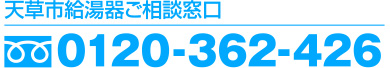 天草市給湯器ご相談窓口

0120-362-426